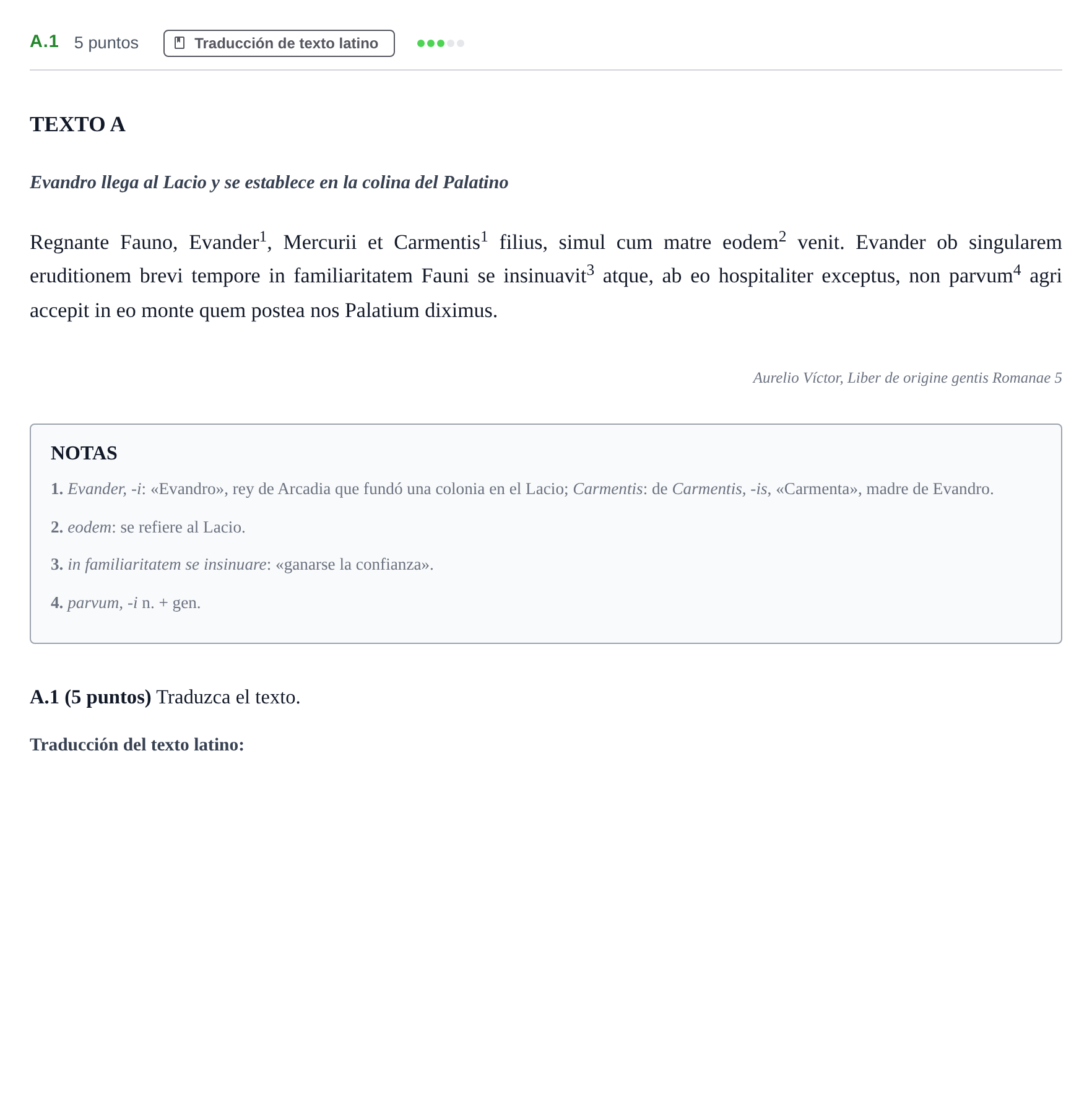 A.1 5 puntos Traducción de texto latino

TEXTO A

Evandro llega al Lacio y se establece en la colina del Palatino

Regnante Fauno, Evander$^{1}$, Mercurii et Carmentis$^{1}$ filius, simul cum matre eodem$^{2}$ venit. Evander ob singularem eruditionem brevi tempore in familiaritatem Fauni se insinuavit$^{3}$ atque, ab eo hospitaliter exceptus, non parvum$^{4}$ agri accepit in eo monte quem postea nos Palatium diximus.

Aurelio Víctor, Liber de origine gentis Romanae 5

NOTAS

1. Evander, -i: «Evandro», rey de Arcadia que fundó una colonia en el Lacio; Carmentis: de Carmentis, -is, «Carmenta», madre de Evandro.

2. eodem: se refiere al Lacio.

3. in familiaritatem se insinuare: «ganarse la confianza».

4. parvum, -i n. + gen.

A.1 (5 puntos) Traduzca el texto.

Traducción del texto latino: